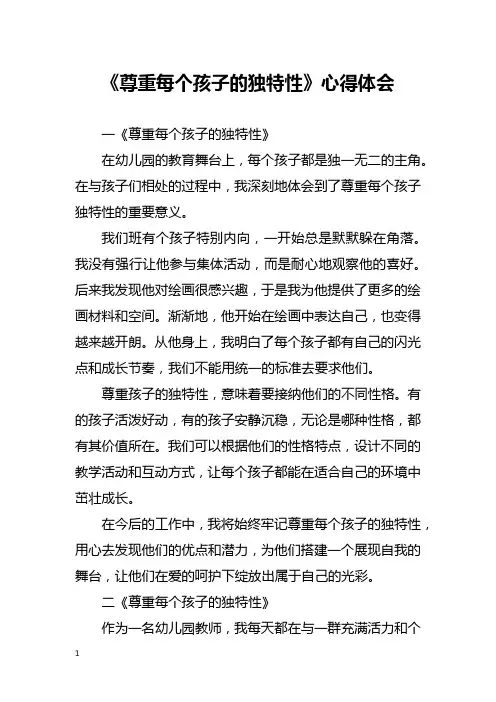 《尊重每个孩子的独特性》心得体会

一《尊重每个孩子的独特性》

在幼儿园的教育舞台上，每个孩子都是独一无二的主角。在与孩子们相处的过程中，我深刻地体会到了尊重每个孩子独特性的重要意义。

我们班有个孩子特别内向，一开始总是默默躲在角落。我没有强行让他参与集体活动，而是耐心地观察他的喜好。后来我发现他对绘画很感兴趣，于是我为他提供了更多的绘画材料和空间。渐渐地，他开始在绘画中表达自己，也变得越来越开朗。从他身上，我明白了每个孩子都有自己的闪光点和成长节奏，我们不能用统一的标准去要求他们。

尊重孩子的独特性，意味着要接纳他们的不同性格。有的孩子活泼好动，有的孩子安静沉稳，无论是哪种性格，都有其价值所在。我们可以根据他们的性格特点，设计不同的教学活动和互动方式，让每个孩子都能在适合自己的环境中茁壮成长。

在今后的工作中，我将始终牢记尊重每个孩子的独特性，用心去发现他们的优点和潜力，为他们搭建一个展现自我的舞台，让他们在爱的呵护下绽放出属于自己的光彩。

二《尊重每个孩子的独特性》

作为一名幼儿园教师，我每天都在与一群充满活力和个

1